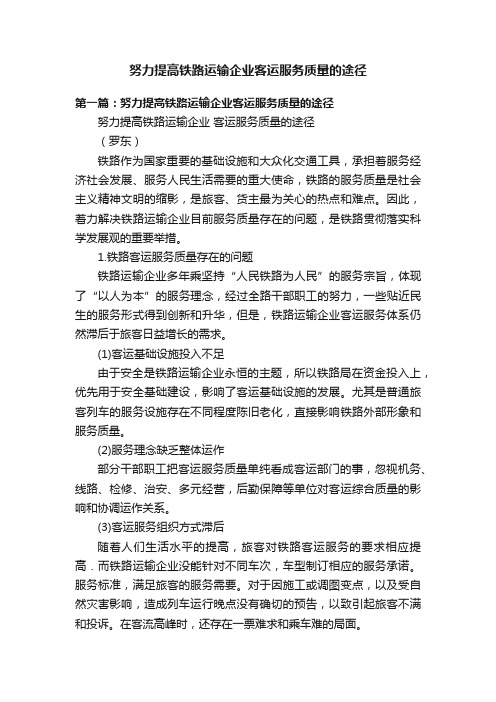 努力提高铁路运输企业客运服务质量的途径

第一篇：努力提高铁路运输企业客运服务质量的途径

努力提高铁路运输企业 客运服务质量的途径

（罗东）

铁路作为国家重要的基础设施和大众化交通工具，承担着服务经济社会发展、服务人民生活需要的重大使命，铁路的服务质量是社会主义精神文明的缩影，是旅客、货主最为关心的热点和难点。因此，着力解决铁路运输企业目前服务质量存在的问题，是铁路贯彻落实科学发展观的重要举措。

1.铁路客运服务质量存在的问题

铁路运输企业多年秉坚持“人民铁路为人民”的服务宗旨，体现了“以人为本”的服务理念，经过全路干部职工的努力，一些贴近民生的服务形式得到创新和升华，但是，铁路运输企业客运服务体系仍然滞后于旅客日益增长的需求。

(1)客运基础设施投入不足

由于安全是铁路运输企业永恒的主题，所以铁路局在资金投入上，优先用于安全基础建设，影响了客运基础设施的发展。尤其是普通旅客列车的服务设施存在不同程度陈旧老化，直接影响铁路外部形象和服务质量。

(2)服务理念缺乏整体运作

部分干部职工把客运服务质量单纯看成客运部门的事，忽视机务、线路、检修、治安、多元经营，后勤保障等单位对客运综合质量的影响和协调运作关系。

(3)客运服务组织方式滞后

随着人们生活水平的提高，旅客对铁路客运服务的要求相应提高．而铁路运输企业没能针对不同车次，车型制订相应的服务承诺。服务标准，满足旅客的服务需要。对于因施工或调图变点，以及受自然灾害影响，造成列车运行晚点没有确切的预告，以致引起旅客不满和投诉。在客流高峰时，还存在一票难求和乘车难的局面。